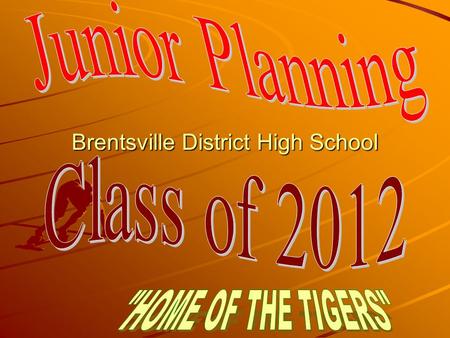 Junior Planning

Brentsville District High School

Class of 2012

"HOME OF THE TIGERS"